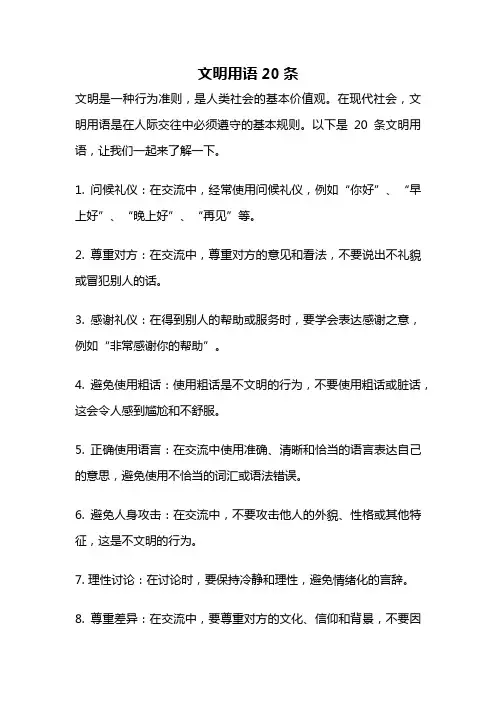 文明用语 20 条

文明是一种行为准则，是人类社会的基本价值观。在现代社会，文明用语是在人际交往中必须遵守的基本规则。以下是 20 条文明用语，让我们一起来了解一下。

1. 问候礼仪：在交流中，经常使用问候礼仪，例如“你好”、“早上好”、“晚上好”、“再见”等。

2. 尊重对方：在交流中，尊重对方的意见和看法，不要说出不礼貌或冒犯别人的话。

3. 感谢礼仪：在得到别人的帮助或服务时，要学会表达感谢之意，例如“非常感谢你的帮助”。

4. 避免使用粗话：使用粗话是不文明的行为，不要使用粗话或脏话，这会令人感到尴尬和不舒服。

5. 正确使用语言：在交流中使用准确、清晰和恰当的语言表达自己的意思，避免使用不恰当的词汇或语法错误。

6. 避免人身攻击：在交流中，不要攻击他人的外貌、性格或其他特征，这是不文明的行为。

7. 理性讨论：在讨论时，要保持冷静和理性，避免情绪化的言辞。

8. 尊重差异：在交流中，要尊重对方的文化、信仰和背景，不要因